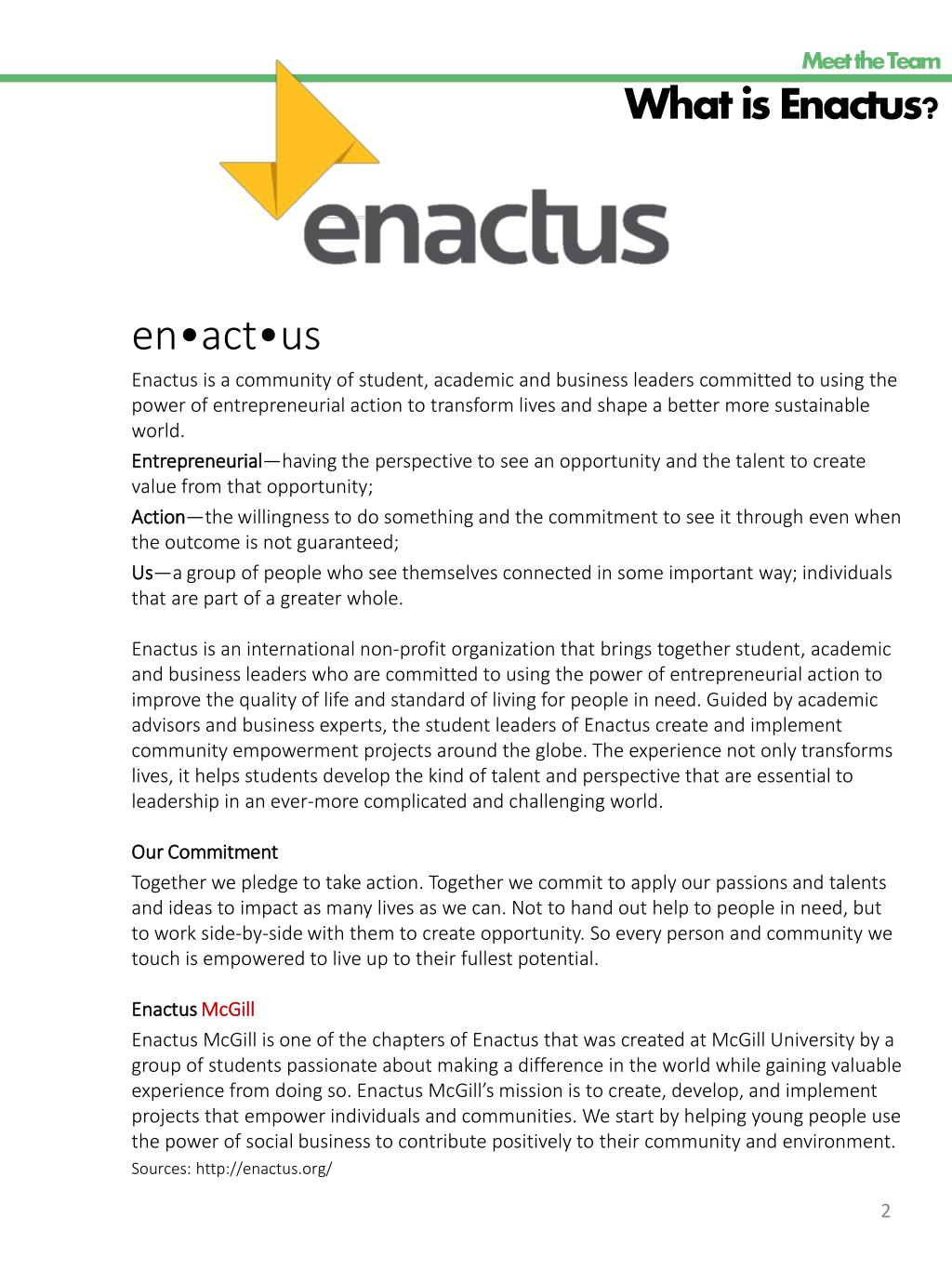 Meet the Team

What is Enactus?

enactus

en•act•us

Enactus is a community of student, academic and business leaders committed to using the power of entrepreneurial action to transform lives and shape a better more sustainable world.

Entrepreneurial—having the perspective to see an opportunity and the talent to create value from that opportunity;

Action—the willingness to do something and the commitment to see it through even when the outcome is not guaranteed;

Us—a group of people who see themselves connected in some important way; individuals that are part of a greater whole.

Enactus is an international non-profit organization that brings together student, academic and business leaders who are committed to using the power of entrepreneurial action to improve the quality of life and standard of living for people in need. Guided by academic advisors and business experts, the student leaders of Enactus create and implement community empowerment projects around the globe. The experience not only transforms lives, it helps students develop the kind of talent and perspective that are essential to leadership in an ever-more complicated and challenging world.

Our Commitment

Together we pledge to take action. Together we commit to apply our passions and talents and ideas to impact as many lives as we can. Not to hand out help to people in need, but to work side-by-side with them to create opportunity. So every person and community we touch is empowered to live up to their fullest potential.

Enactus McGill

Enactus McGill is one of the chapters of Enactus that was created at McGill University by a group of students passionate about making a difference in the world while gaining valuable experience from doing so. Enactus McGill's mission is to create, develop, and implement projects that empower individuals and communities. We start by helping young people use the power of social business to contribute positively to their community and environment.

Sources: http://enactus.org/

2